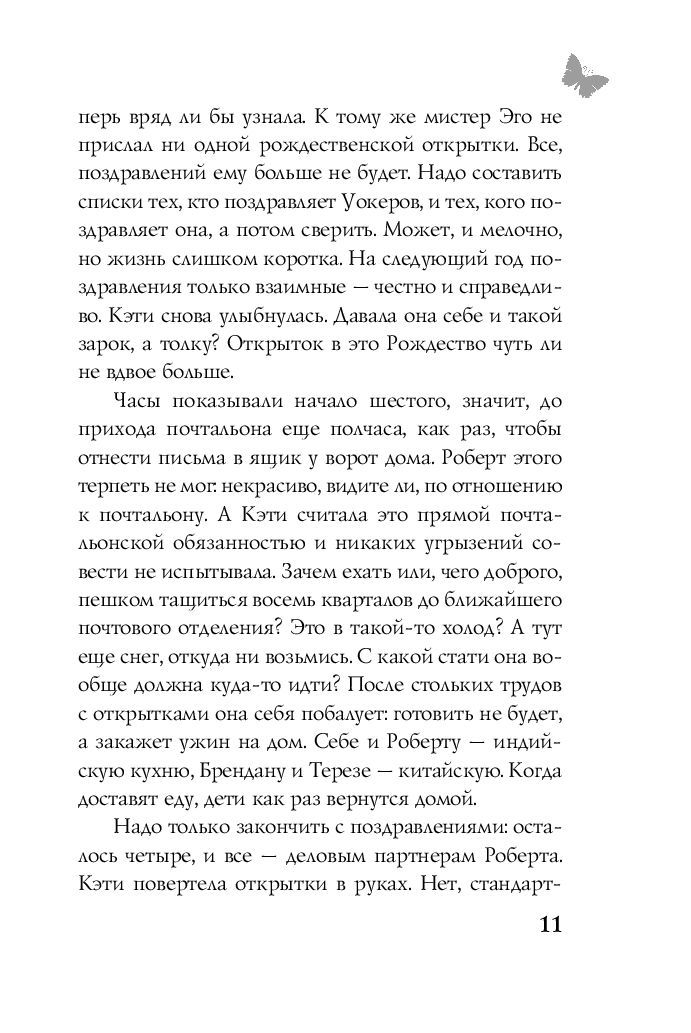 перь вряд ли бы узнала. К тому же мистер Эго не прислал ни одной рождественской открытки. Все, поздравлений ему больше не будет. Надо составить списки тех, кто поздравляет Уокеров, и тех, кого поздравляет она, а потом сверить. Может, и мелочно, но жизнь слишком коротка. На следующий год поздравления только взаимные — честно и справедливо. Кэти снова улыбнулась. Давала она себе и такой зарок, а толку? Открыток в это Рождество чуть ли не вдвое больше.

Часы показывали начало шестого, значит, до прихода почтальона еще полчаса, как раз, чтобы отнести письма в ящик у ворот дома. Роберт этого терпеть не мог: некрасиво, видите ли, по отношению к почтальону. А Кэти считала это прямой почтальонской обязанностью и никаких угрызений совести не испытывала. Зачем ехать или, чего доброго, пешком тащиться восемь кварталов до ближайшего почтового отделения? Это в такой-то холод? А тут еще снег, откуда ни возьмись. С какой стати она вообще должна куда-то идти? После стольких трудов с открытками она себя побалует: готовить не будет, а закажет ужин на дом. Себе и Роберту — индийскую кухню, Брендану и Терезе — китайскую. Когда доставят еду, дети как раз вернутся домой.

Надо только закончить с поздравлениями: осталось четыре, и все — деловым партнерам Роберта. Кэти повертела открытки в руках. Нет, стандарт-

11